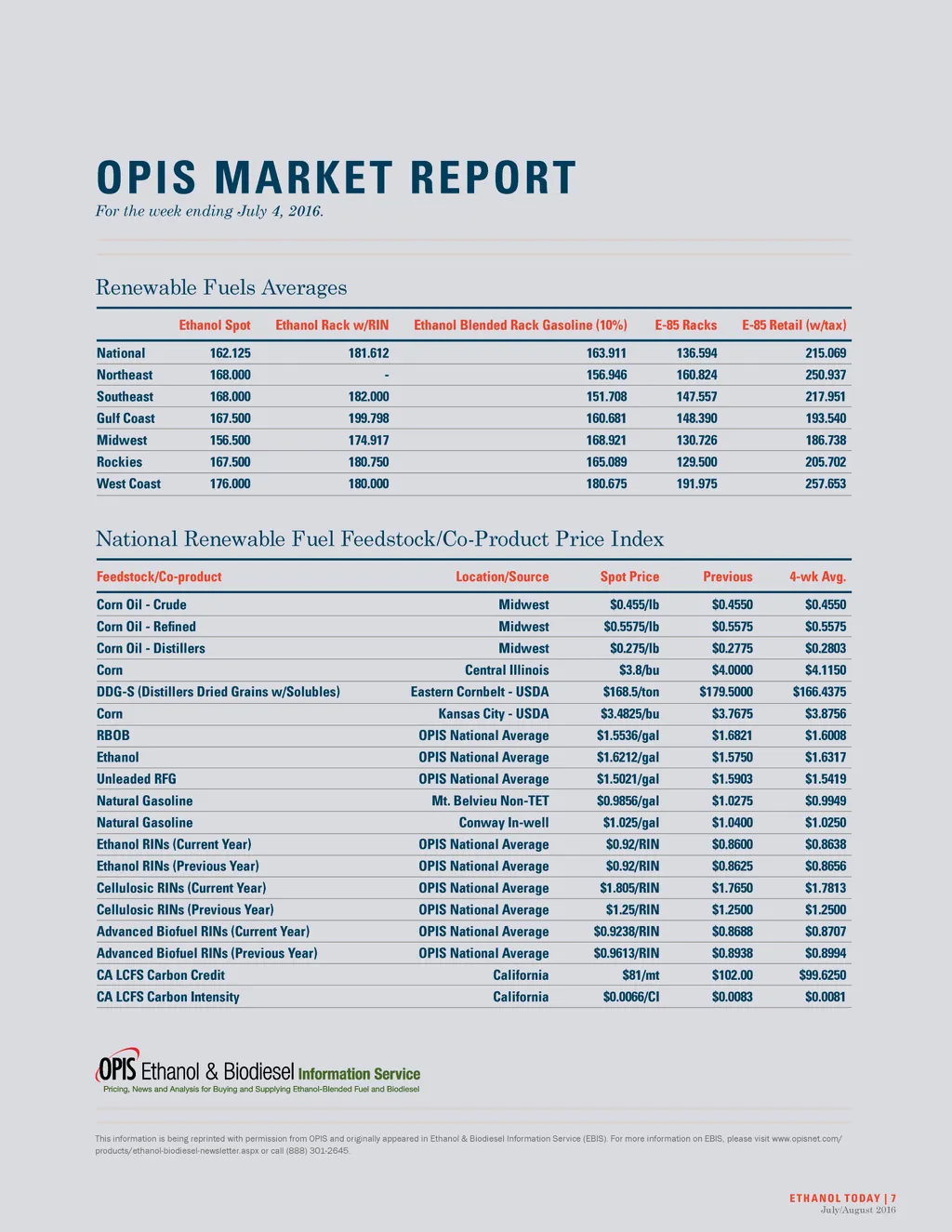 OPIS MARKET REPORT
For the week ending July 4, 2016.

Renewable Fuels Averages

| | Ethanol Spot | Ethanol Rack w/RIN | Ethanol Blended Rack Gasoline (10%) | E-85 Racks | E-85 Retail (w/tax) |
|---|---|---|---|---|---|
| National | 162.125 | 181.612 | 163.911 | 136.594 | 215.069 |
| Northeast | 168.000 | - | 156.946 | 160.824 | 250.937 |
| Southeast | 168.000 | 182.000 | 151.708 | 147.557 | 217.951 |
| Gulf Coast | 167.500 | 199.798 | 160.681 | 148.390 | 193.540 |
| Midwest | 156.500 | 174.917 | 168.921 | 130.726 | 186.738 |
| Rockies | 167.500 | 180.750 | 165.089 | 129.500 | 205.702 |
| West Coast | 176.000 | 180.000 | 180.675 | 191.975 | 257.653 |

National Renewable Fuel Feedstock/Co-Product Price Index

| Feedstock/Co-product | Location/Source | Spot Price | Previous | 4-wk Avg. |
|---|---|---|---|---|
| Corn Oil - Crude | Midwest | $0.455/lb | $0.4550 | $0.4550 |
| Corn Oil - Refined | Midwest | $0.5575/lb | $0.5575 | $0.5575 |
| Corn Oil - Distillers | Midwest | $0.275/lb | $0.2775 | $0.2803 |
| Corn | Central Illinois | $3.8/bu | $4.0000 | $4.1150 |
| DDG-S (Distillers Dried Grains w/Solubles) | Eastern Cornbelt - USDA | $168.5/ton | $179.5000 | $166.4375 |
| Corn | Kansas City - USDA | $3.4825/bu | $3.7675 | $3.8756 |
| RBOB | OPIS National Average | $1.5536/gal | $1.6821 | $1.6008 |
| Ethanol | OPIS National Average | $1.6212/gal | $1.5750 | $1.6317 |
| Unleaded RFG | OPIS National Average | $1.5021/gal | $1.5903 | $1.5419 |
| Natural Gasoline | Mt. Belvieu Non-TET | $0.9856/gal | $1.0275 | $0.9949 |
| Natural Gasoline | Conway In-well | $1.025/gal | $1.0400 | $1.0250 |
| Ethanol RINs (Current Year) | OPIS National Average | $0.92/RIN | $0.8600 | $0.8638 |
| Ethanol RINs (Previous Year) | OPIS National Average | $0.92/RIN | $0.8625 | $0.8656 |
| Cellulosic RINs (Current Year) | OPIS National Average | $1.805/RIN | $1.7650 | $1.7813 |
| Cellulosic RINs (Previous Year) | OPIS National Average | $1.25/RIN | $1.2500 | $1.2500 |
| Advanced Biofuel RINs (Current Year) | OPIS National Average | $0.9238/RIN | $0.8688 | $0.8707 |
| Advanced Biofuel RINs (Previous Year) | OPIS National Average | $0.9613/RIN | $0.8938 | $0.8994 |
| CA LCFS Carbon Credit | California | $81/mt | $102.00 | $99.6250 |
| CA LCFS Carbon Intensity | California | $0.0066/CI | $0.0083 | $0.0081 |

OPIS Ethanol & Biodiesel Information Service
Pricing, News and Analysis for Buying and Supplying Ethanol-Blended Fuel and Biodiesel

This information is being reprinted with permission from OPIS and originally appeared in Ethanol & Biodiesel Information Service (EBIS). For more information on EBIS, please visit www.opisnet.com/products/ethanol-biodiesel-newsletter.aspx or call (888) 301-2645.

ETHANOL TODAY | 7
July/August 2016